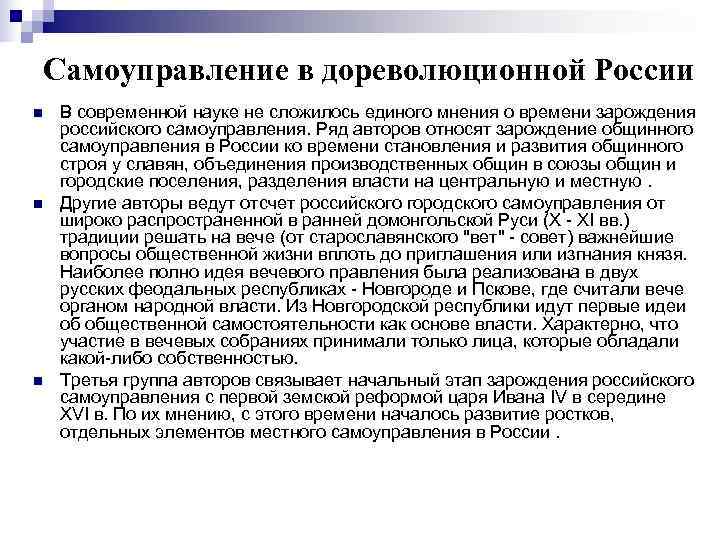 Самоуправление в дореволюционной России

В современной науке не сложилось единого мнения о времени зарождения российского самоуправления. Ряд авторов относят зарождение общинного самоуправления в России ко времени становления и развития общинного строя у славян, объединения производственных общин в союзы общин и городские поселения, разделения власти на центральную и местную .

Другие авторы ведут отсчет российского городского самоуправления от широко распространенной в ранней домонгольской Руси (X - XI вв.) традиции решать на вече (от старославянского "вет" - совет) важнейшие вопросы общественной жизни вплоть до приглашения или изгнания князя. Наиболее полно идея вечевого правления была реализована в двух русских феодальных республиках - Новгороде и Пскове, где считали вече органом народной власти. Из Новгородской республики идут первые идеи об общественной самостоятельности как основе власти. Характерно, что участие в вечевых собраниях принимали только лица, которые обладали какой-либо собственностью.

Третья группа авторов связывает начальный этап зарождения российского самоуправления с первой земской реформой царя Ивана IV в середине XVI в. По их мнению, с этого времени началось развитие ростков, отдельных элементов местного самоуправления в России .